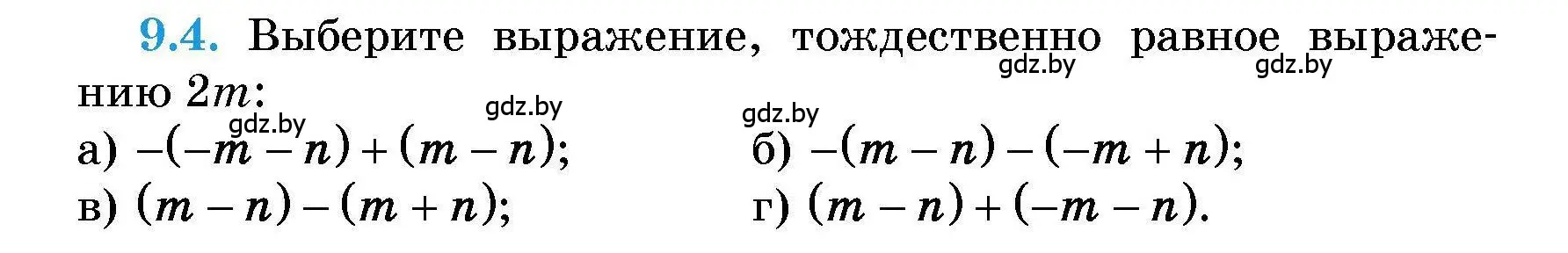 9.4. Выберите выражение, тождественно равное выражению $2m$:

gdz.by gdz.by gdz.by gdz.by gdz.by

а) $-(-m-n)+(m-n)$;
б) $-(m-n)-(-m+n)$;
в) $(m-n)-(m+n)$;
г) $(m-n)+(-m-n)$.